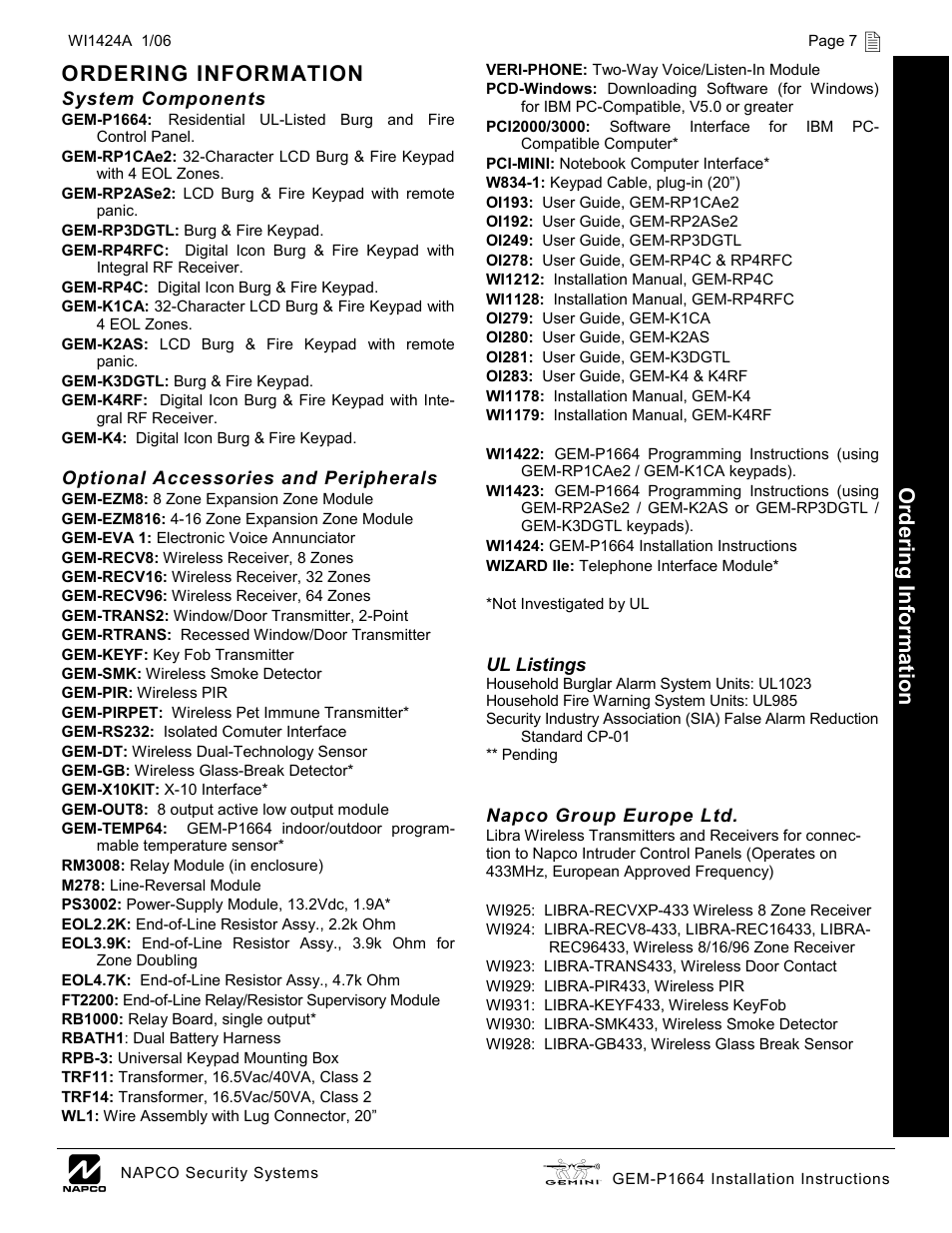 WI1424A 1/06

Page 7

ORDERING INFORMATION

System Components

GEM-P1664: Residential UL-Listed Burg and Fire Control Panel.

GEM-RP1CAe2: 32-Character LCD Burg & Fire Keypad with 4 EOL Zones.

GEM-RP2ASe2: LCD Burg & Fire Keypad with remote panic.

GEM-RP3DGTL: Burg & Fire Keypad.

GEM-RP4RFC: Digital Icon Burg & Fire Keypad with Integral RF Receiver.

GEM-RP4C: Digital Icon Burg & Fire Keypad.

GEM-K1CA: 32-Character LCD Burg & Fire Keypad with 4 EOL Zones.

GEM-K2AS: LCD Burg & Fire Keypad with remote panic.

GEM-K3DGTL: Burg & Fire Keypad.

GEM-K4RF: Digital Icon Burg & Fire Keypad with Integral RF Receiver.

GEM-K4: Digital Icon Burg & Fire Keypad.

Optional Accessories and Peripherals

GEM-EZM8: 8 Zone Expansion Zone Module

GEM-EZM816: 4-16 Zone Expansion Zone Module

GEM-EVA 1: Electronic Voice Annunciator

GEM-RECV8: Wireless Receiver, 8 Zones

GEM-RECV16: Wireless Receiver, 32 Zones

GEM-RECV96: Wireless Receiver, 64 Zones

GEM-TRANS2: Window/Door Transmitter, 2-Point

GEM-RTRANS: Recessed Window/Door Transmitter

GEM-KEYF: Key Fob Transmitter

GEM-SMK: Wireless Smoke Detector

GEM-PIR: Wireless PIR

GEM-PIRPET: Wireless Pet Immune Transmitter*

GEM-RS232: Isolated Comuter Interface

GEM-DT: Wireless Dual-Technology Sensor

GEM-GB: Wireless Glass-Break Detector*

GEM-X10KIT: X-10 Interface*

GEM-OUT8: 8 output active low output module

GEM-TEMP64: GEM-P1664 indoor/outdoor programmable temperature sensor*

RM3008: Relay Module (in enclosure)

M278: Line-Reversal Module

PS3002: Power-Supply Module, 13.2Vdc, 1.9A*

EOL2.2K: End-of-Line Resistor Assy., 2.2k Ohm

EOL3.9K: End-of-Line Resistor Assy., 3.9k Ohm for Zone Doubling

EOL4.7K: End-of-Line Resistor Assy., 4.7k Ohm

FT2200: End-of-Line Relay/Resistor Supervisory Module

RB1000: Relay Board, single output*

RBATH1: Dual Battery Harness

RPB-3: Universal Keypad Mounting Box

TRF11: Transformer, 16.5Vac/40VA, Class 2

TRF14: Transformer, 16.5Vac/50VA, Class 2

WL1: Wire Assembly with Lug Connector, 20”

VERI-PHONE: Two-Way Voice/Listen-In Module

PCD-Windows: Downloading Software (for Windows) for IBM PC-Compatible, V5.0 or greater

PCI2000/3000: Software Interface for IBM PC-Compatible Computer*

PCI-MINI: Notebook Computer Interface*

W834-1: Keypad Cable, plug-in (20”)

OI193: User Guide, GEM-RP1CAe2

OI192: User Guide, GEM-RP2ASe2

OI249: User Guide, GEM-RP3DGTL

OI278: User Guide, GEM-RP4C & RP4RFC

WI1212: Installation Manual, GEM-RP4C

WI1128: Installation Manual, GEM-RP4RFC

OI279: User Guide, GEM-K1CA

OI280: User Guide, GEM-K2AS

OI281: User Guide, GEM-K3DGTL

OI283: User Guide, GEM-K4 & K4RF

WI1178: Installation Manual, GEM-K4

WI1179: Installation Manual, GEM-K4RF

WI1422: GEM-P1664 Programming Instructions (using GEM-RP1CAe2 / GEM-K1CA keypads).

WI1423: GEM-P1664 Programming Instructions (using GEM-RP2ASe2 / GEM-K2AS or GEM-RP3DGTL / GEM-K3DGTL keypads).

WI1424: GEM-P1664 Installation Instructions

WIZARD IIe: Telephone Interface Module*

*Not Investigated by UL

UL Listings

Household Burglar Alarm System Units: UL1023

Household Fire Warning System Units: UL985

Security Industry Association (SIA) False Alarm Reduction Standard CP-01

** Pending

Napco Group Europe Ltd.

Libra Wireless Transmitters and Receivers for connection to Napco Intruder Control Panels (Operates on 433MHz, European Approved Frequency)

WI925: LIBRA-RECVXP-433 Wireless 8 Zone Receiver

WI924: LIBRA-RECV8-433, LIBRA-REC16433, LIBRA-REC96433, Wireless 8/16/96 Zone Receiver

WI923: LIBRA-TRANS433, Wireless Door Contact

WI929: LIBRA-PIR433, Wireless PIR

WI931: LIBRA-KEYF433, Wireless KeyFob

WI930: LIBRA-SMK433, Wireless Smoke Detector

WI928: LIBRA-GB433, Wireless Glass Break Sensor

Ordering Information

NAPCO

NAPCO Security Systems

GEMINI

GEM-P1664 Installation Instructions